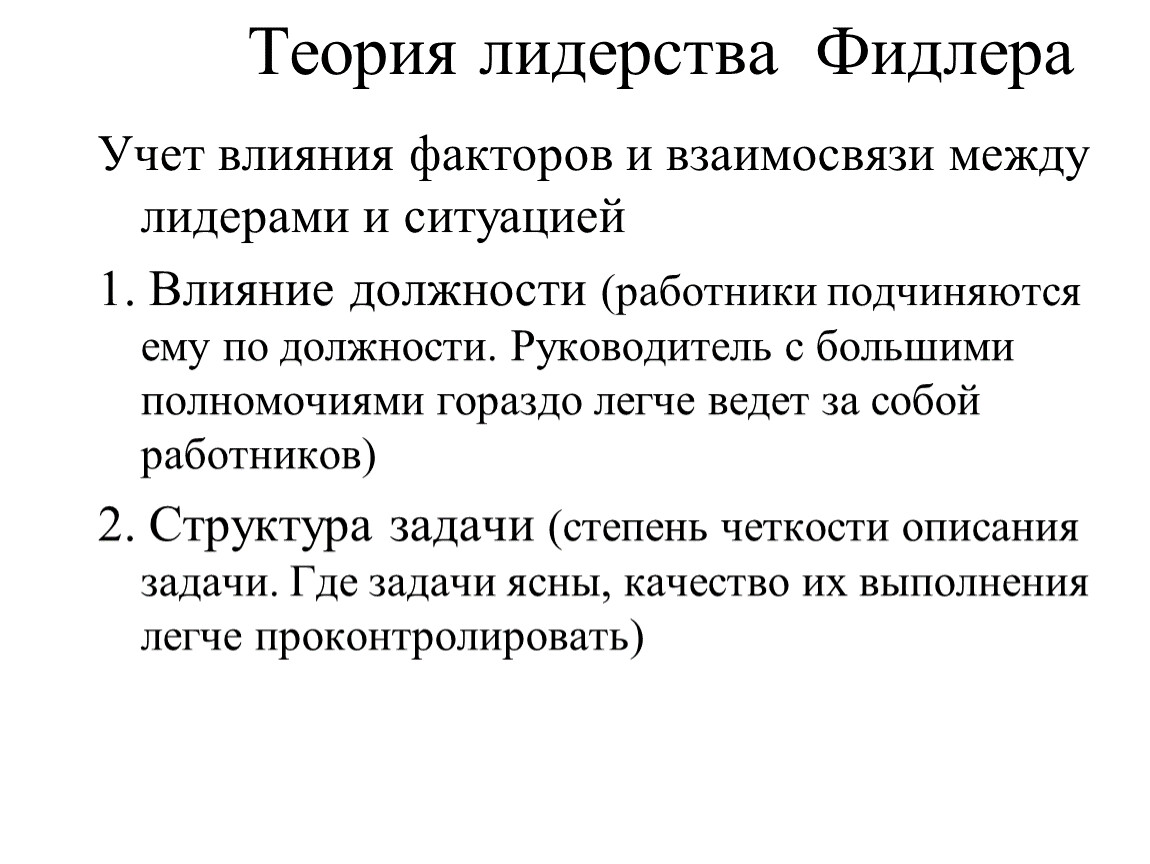 Теория лидерства Фидлера

Учет влияния факторов и взаимосвязи между лидерами и ситуацией

1. Влияние должности (работники подчиняются ему по должности. Руководитель с большими полномочиями гораздо легче ведет за собой работников)

2. Структура задачи (степень четкости описания задачи. Где задачи ясны, качество их выполнения легче проконтролировать)